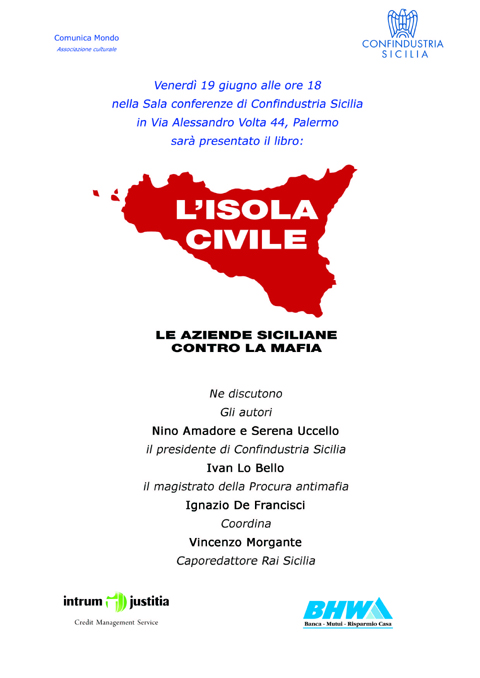 Comunica Mondo
Associazione culturale

CONFINDUSTRIA
SICILIA

Venerdì 19 giugno alle ore 18
nella Sala conferenze di Confindustria Sicilia
in Via Alessandro Volta 44, Palermo
sarà presentato il libro:

L'ISOLA CIVILE

LE AZIENDE SICILIANE CONTRO LA MAFIA

Ne discutono
Gli autori
Nino Amadore e Serena Uccello
il presidente di Confindustria Sicilia
Ivan Lo Bello
il magistrato della Procura antimafia
Ignazio De Francisci
Coordina
Vincenzo Morgante
Caporedattore Rai Sicilia

intrum justitia
Credit Management Service

BHW
Banca - Mutui - Risparmio Casa